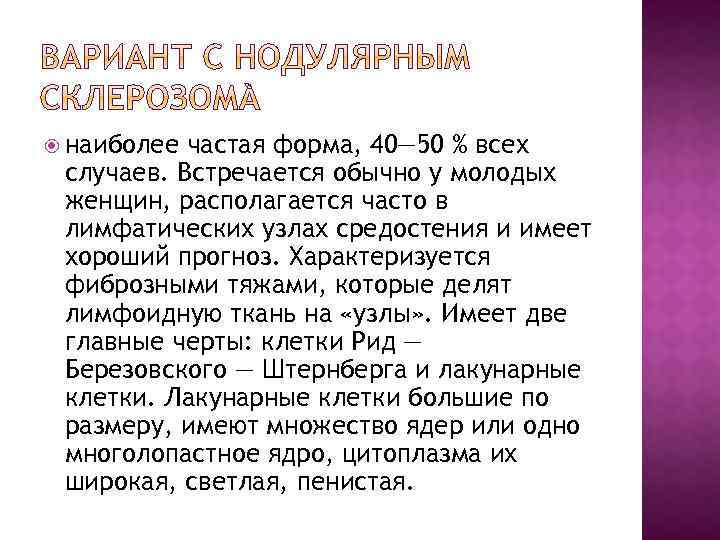 ВАРИАНТ С НОДУЛЯРНЫМ СКЛЕРОЗОМА

наиболее частая форма, 40—50 % всех случаев. Встречается обычно у молодых женщин, располагается часто в лимфатических узлах средостения и имеет хороший прогноз. Характеризуется фиброзными тяжами, которые делят лимфоидную ткань на «узлы». Имеет две главные черты: клетки Рид — Березовского — Штернберга и лакунарные клетки. Лакунарные клетки большие по размеру, имеют множество ядер или одно многолопастное ядро, цитоплазма их широкая, светлая, пенистая.